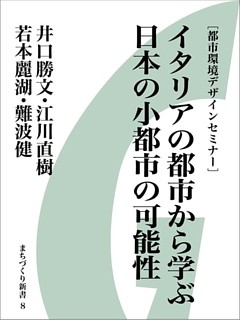 ［都市環境デザインセミナー］

イタリアの都市から学ぶ
日本の小都市の可能性

井口勝文・江川直樹
若本麗湖・難波健

まちづくり新書 8